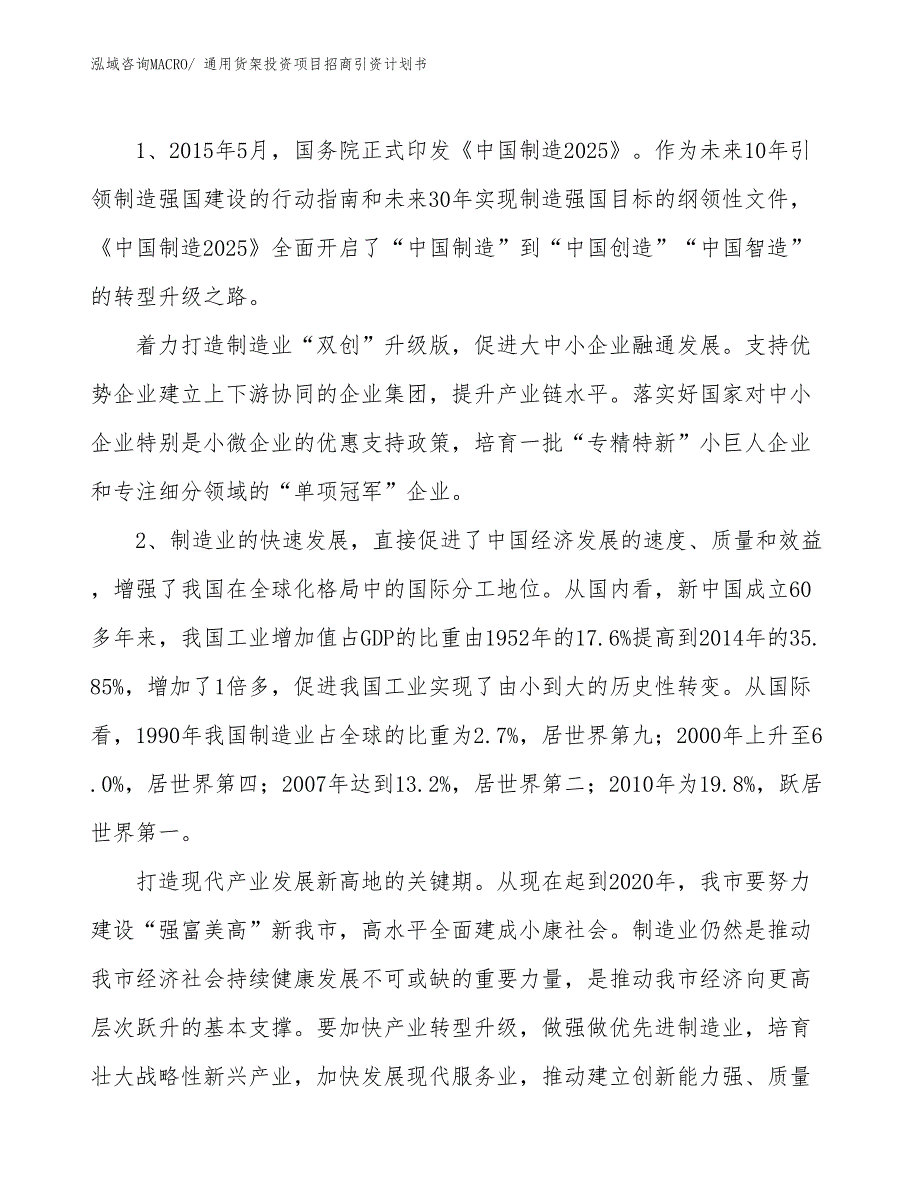 泓域咨询MACRO/ 通用货架投资项目招商引资计划书

1、2015年5月，国务院正式印发《中国制造2025》。作为未来10年引领制造强国建设的行动指南和未来30年实现制造强国目标的纲领性文件，《中国制造2025》全面开启了“中国制造”到“中国创造”“中国智造”的转型升级之路。

着力打造制造业“双创”升级版，促进大中小企业融通发展。支持优势企业建立上下游协同的企业集团，提升产业链水平。落实好国家对中小企业特别是小微企业的优惠支持政策，培育一批“专精特新”小巨人企业和专注细分领域的“单项冠军”企业。

2、制造业的快速发展，直接促进了中国经济发展的速度、质量和效益，增强了我国在全球化格局中的国际分工地位。从国内看，新中国成立60多年来，我国工业增加值占GDP的比重由1952年的17.6%提高到2014年的35.85%，增加了1倍多，促进我国工业实现了由小到大的历史性转变。从国际看，1990年我国制造业占全球的比重为2.7%，居世界第九；2000年上升至6.0%，居世界第四；2007年达到13.2%，居世界第二；2010年为19.8%，跃居世界第一。

打造现代产业发展新高地的关键期。从现在起到2020年，我市要努力建设“强富美高”新我市，高水平全面建成小康社会。制造业仍然是推动我市经济社会持续健康发展不可或缺的重要力量，是推动我市经济向更高层次跃升的基本支撑。要加快产业转型升级，做强做优先进制造业，培育壮大战略性新兴产业，加快发展现代服务业，推动建立创新能力强、质量